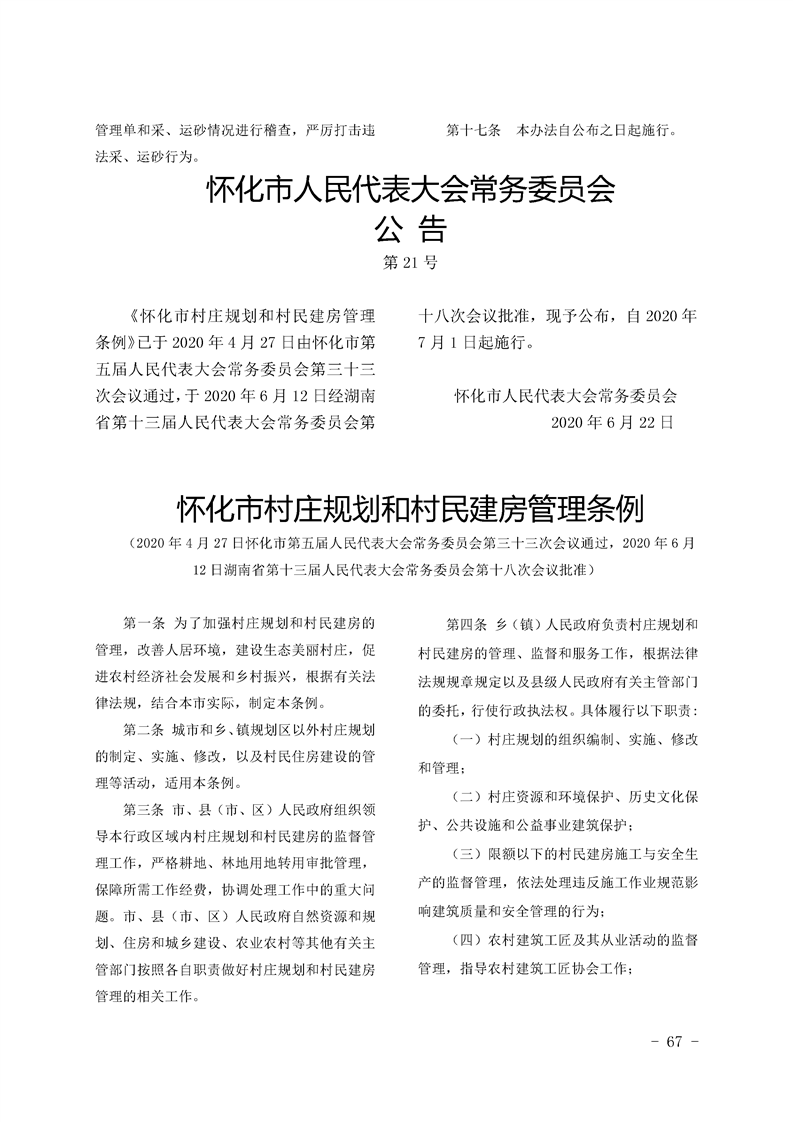 管理单和采、运砂情况进行稽查，严厉打击违法采、运砂行为。

第十七条　本办法自公布之日起施行。

怀化市人民代表大会常务委员会
公　告
第 21 号

《怀化市村庄规划和村民建房管理条例》已于 2020 年 4 月 27 日由怀化市第五届人民代表大会常务委员会第三十三次会议通过，于 2020 年 6 月 12 日经湖南省第十三届人民代表大会常务委员会第十八次会议批准，现予公布，自 2020 年 7 月 1 日起施行。

怀化市人民代表大会常务委员会
2020 年 6 月 22 日

怀化市村庄规划和村民建房管理条例
（2020 年 4 月 27 日怀化市第五届人民代表大会常务委员会第三十三次会议通过，2020 年 6 月 12 日湖南省第十三届人民代表大会常务委员会第十八次会议批准）

第一条　为了加强村庄规划和村民建房的管理，改善人居环境，建设生态美丽村庄，促进农村经济社会发展和乡村振兴，根据有关法律法规，结合本市实际，制定本条例。

第二条　城市和乡、镇规划区以外村庄规划的制定、实施、修改，以及村民住房建设的管理等活动，适用本条例。

第三条　市、县（市、区）人民政府组织领导本行政区域内村庄规划和村民建房的监督管理工作，严格耕地、林地用地转用审批管理，保障所需工作经费，协调处理工作中的重大问题。市、县（市、区）人民政府自然资源和规划、住房和城乡建设、农业农村等其他有关主管部门按照各自职责做好村庄规划和村民建房管理的相关工作。

第四条　乡（镇）人民政府负责村庄规划和村民建房的管理、监督和服务工作，根据法律法规规章规定以及县级人民政府有关主管部门的委托，行使行政执法权。具体履行以下职责：

（一）村庄规划的组织编制、实施、修改和管理；

（二）村庄资源和环境保护、历史文化保护、公共设施和公益事业建筑保护；

（三）限额以下的村民建房施工与安全生产的监督管理，依法处理违反施工作业规范影响建筑质量和安全管理的行为；

（四）农村建筑工匠及其从业活动的监督管理，指导农村建筑工匠协会工作；

- 67 -